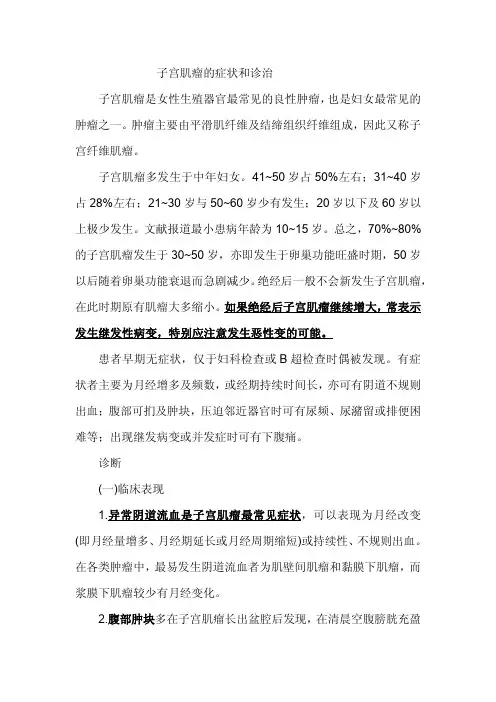 子宫肌瘤的症状和诊治

子宫肌瘤是女性生殖器官最常见的良性肿瘤，也是妇女最常见的肿瘤之一。肿瘤主要由平滑肌纤维及结缔组织纤维组成，因此又称子宫纤维肌瘤。

子宫肌瘤多发生于中年妇女。41~50 岁占 50%左右；31~40 岁占 28%左右；21~30 岁与 50~60 岁少有发生；20 岁以下及 60 岁以上极少发生。文献报道最小患病年龄为 10~15 岁。总之，70%~80%的子宫肌瘤发生于 30~50 岁，亦即发生于卵巢功能旺盛时期，50 岁以后随着卵巢功能衰退而急剧减少。绝经后一般不会新发生子宫肌瘤，在此时期原有肌瘤大多缩小。如果绝经后子宫肌瘤继续增大，常表示发生继发性病变，特别应注意发生恶性变的可能。

患者早期无症状，仅于妇科检查或 B 超检查时偶被发现。有症状者主要为月经增多及频数，或经期持续时间长，亦可有阴道不规则出血；腹部可扪及肿块，压迫邻近器官时可有尿频、尿潴留或排便困难等；出现继发病变或并发症时可有下腹痛。

诊断

(一)临床表现

1.异常阴道流血是子宫肌瘤最常见症状，可以表现为月经改变(即月经量增多、月经期延长或月经周期缩短)或持续性、不规则出血。在各类肿瘤中，最易发生阴道流血者为肌壁间肌瘤和黏膜下肌瘤，而浆膜下肌瘤较少有月经变化。

2.腹部肿块多在子宫肌瘤长出盆腔后发现，在清晨空腹膀胱充盈